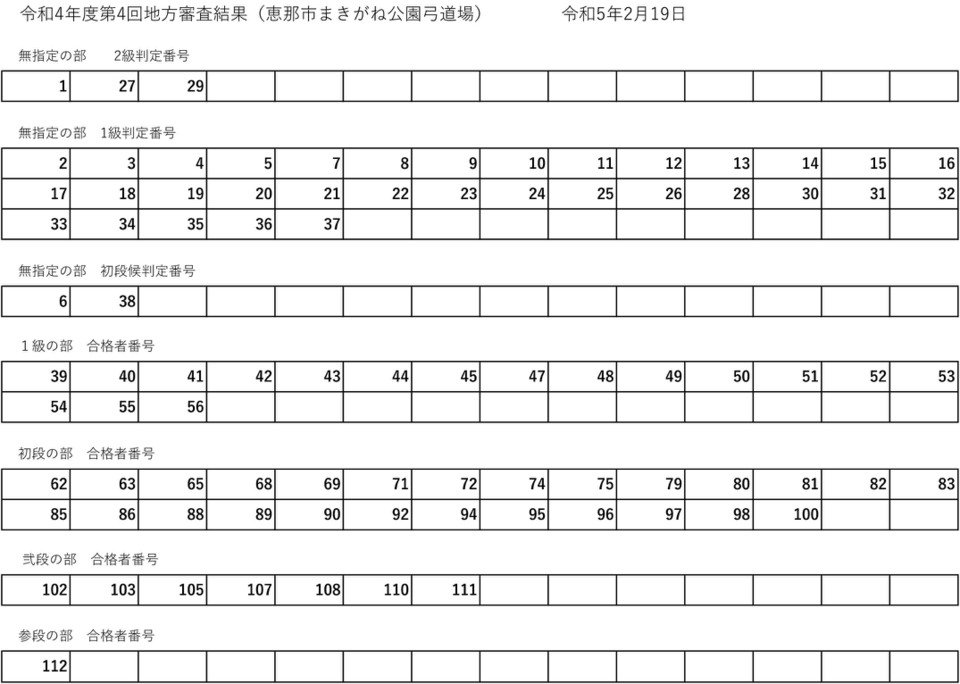 令和4年度第4回地方審査結果（恵那市まきがね公園弓道場）　令和5年2月19日

無指定の部　2級判定番号

| 1 | 27 | 29 | | | | | | | | | | | |
|---|---|---|---|---|---|---|---|---|---|---|---|---|---|

無指定の部　1級判定番号

| 2 | 3 | 4 | 5 | 7 | 8 | 9 | 10 | 11 | 12 | 13 | 14 | 15 | 16 |
|---|---|---|---|---|---|---|---|---|---|---|---|---|---|
| 17 | 18 | 19 | 20 | 21 | 22 | 23 | 24 | 25 | 26 | 28 | 30 | 31 | 32 |
| 33 | 34 | 35 | 36 | 37 | | | | | | | | | |

無指定の部　初段候判定番号

| 6 | 38 | | | | | | | | | | | | |
|---|---|---|---|---|---|---|---|---|---|---|---|---|---|

１級の部　合格者番号

| 39 | 40 | 41 | 42 | 43 | 44 | 45 | 47 | 48 | 49 | 50 | 51 | 52 | 53 |
|---|---|---|---|---|---|---|---|---|---|---|---|---|---|
| 54 | 55 | 56 | | | | | | | | | | | |

初段の部　合格者番号

| 62 | 63 | 65 | 68 | 69 | 71 | 72 | 74 | 75 | 79 | 80 | 81 | 82 | 83 |
|---|---|---|---|---|---|---|---|---|---|---|---|---|---|
| 85 | 86 | 88 | 89 | 90 | 92 | 94 | 95 | 96 | 97 | 98 | 100 | | |

弐段の部　合格者番号

| 102 | 103 | 105 | 107 | 108 | 110 | 111 | | | | | | | |
|---|---|---|---|---|---|---|---|---|---|---|---|---|---|

参段の部　合格者番号

| 112 | | | | | | | | | | | | | |
|---|---|---|---|---|---|---|---|---|---|---|---|---|---|